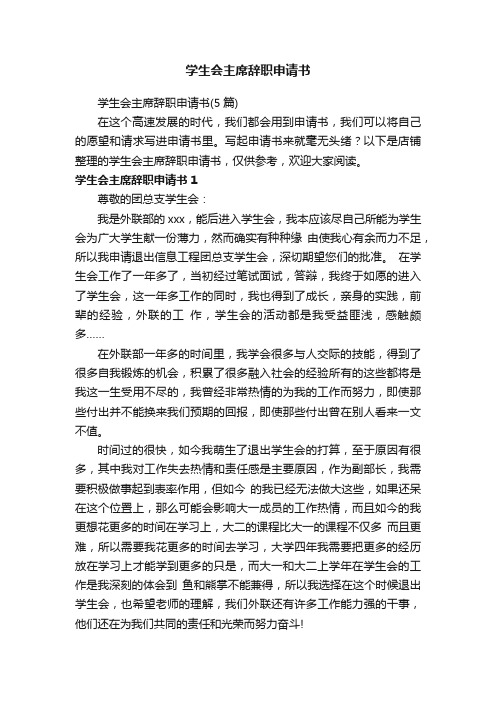 学生会主席辞职申请书

学生会主席辞职申请书(5 篇)

在这个高速发展的时代，我们都会用到申请书，我们可以将自己的愿望和请求写进申请书里。写起申请书来就毫无头绪？以下是店铺整理的学生会主席辞职申请书，仅供参考，欢迎大家阅读。

学生会主席辞职申请书 1

尊敬的团总支学生会：

我是外联部的 xxx，能后进入学生会，我本应该尽自己所能为学生会为广大学生献一份薄力，然而确实有种种缘 由使我心有余而力不足，所以我申请退出信息工程团总支学生会，深切期望您们的批准。 在学生会工作了一年多了，当初经过笔试面试，答辩，我终于如愿的进入了学生会，这一年多工作的同时，我也得到了成长，亲身的实践，前辈的经验，外联的工 作，学生会的活动都是我受益匪浅，感触颇多......

在外联部一年多的时间里，我学会很多与人交际的技能，得到了很多自我锻炼的机会，积累了很多融入社会的经验所有的这些都将是我这一生受用不尽的，我曾经非常热情的为我的工作而努力，即使那些付出并不能换来我们预期的回报，即使那些付出曾在别人看来一文不值。

时间过的很快，如今我萌生了退出学生会的打算，至于原因有很多，其中我对工作失去热情和责任感是主要原因，作为副部长，我需要积极做事起到表率作用，但如今 的我已经无法做大这些，如果还呆在这个位置上，那么可能会影响大一成员的工作热情，而且如今的我更想花更多的时间在学习上，大二的课程比大一的课程不仅多 而且更难，所以需要我花更多的时间去学习，大学四年我需要把更多的经历放在学习上才能学到更多的只是，而大一和大二上学年在学生会的工作是我深刻的体会到 鱼和熊掌不能兼得，所以我选择在这个时候退出学生会，也希望老师的理解，我们外联还有许多工作能力强的干事，他们还在为我们共同的责任和光荣而努力奋斗!